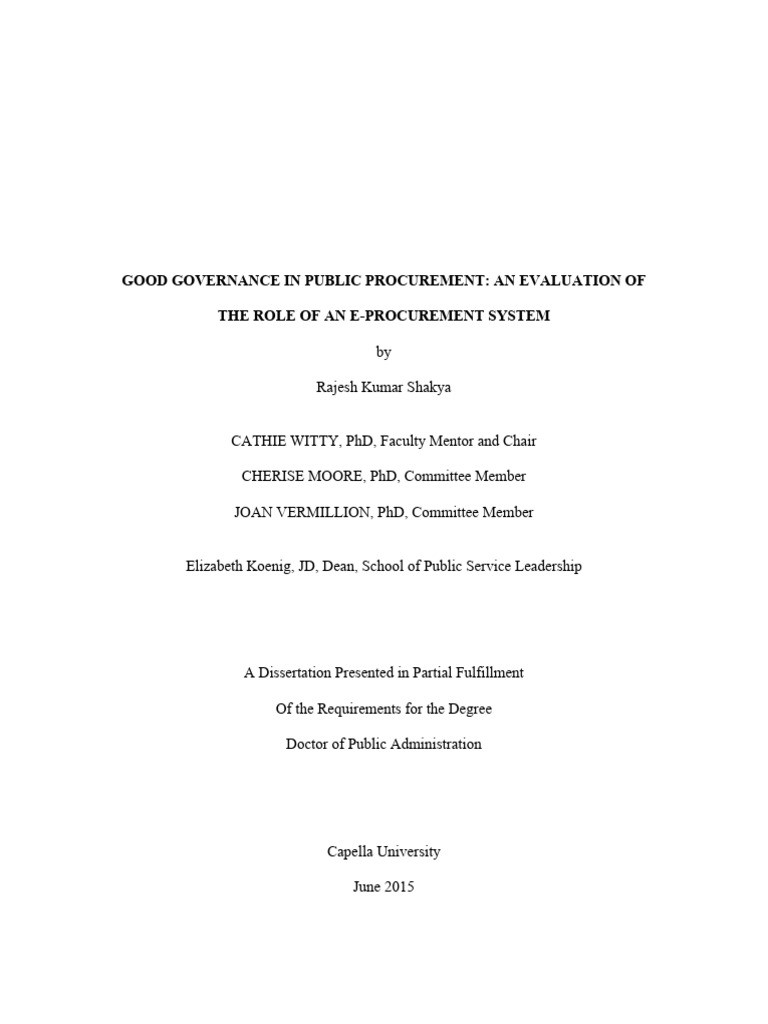 GOOD GOVERNANCE IN PUBLIC PROCUREMENT: AN EVALUATION OF THE ROLE OF AN E-PROCUREMENT SYSTEM

by

Rajesh Kumar Shakya

CATHIE WITTY, PhD, Faculty Mentor and Chair

CHERISE MOORE, PhD, Committee Member

JOAN VERMILLION, PhD, Committee Member

Elizabeth Koenig, JD, Dean, School of Public Service Leadership

A Dissertation Presented in Partial Fulfillment

Of the Requirements for the Degree

Doctor of Public Administration

Capella University

June 2015